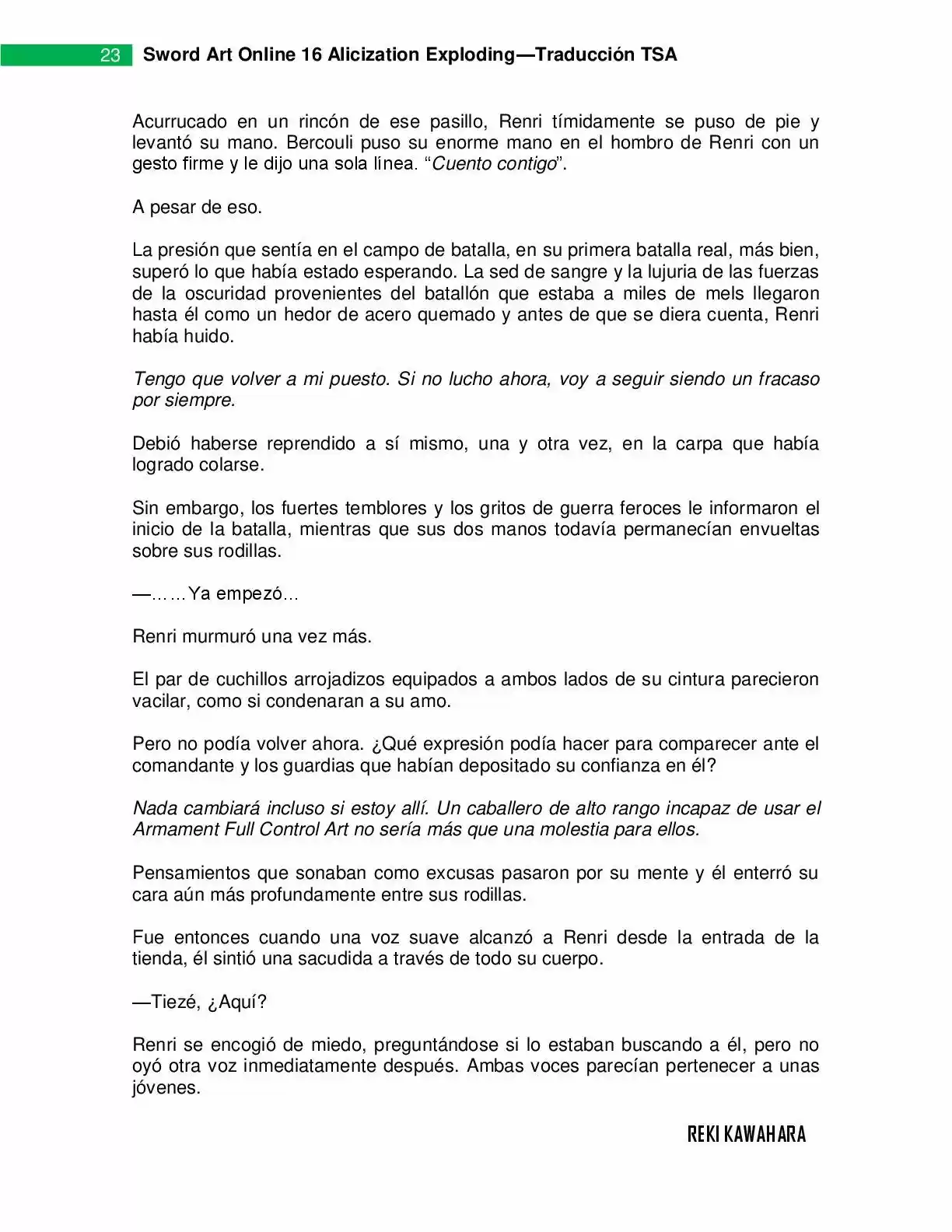 23 Sword Art Online 16 Alicization Exploding—Traducción TSA

Acurrucado en un rincón de ese pasillo, Renri tímidamente se puso de pie y levantó su mano. Bercouli puso su enorme mano en el hombro de Renri con un gesto firme y le dijo una sola línea. "Cuento contigo".

A pesar de eso.

La presión que sentía en el campo de batalla, en su primera batalla real, más bien, superó lo que había estado esperando. La sed de sangre y la lujuria de las fuerzas de la oscuridad provenientes del batallón que estaba a miles de mels llegaron hasta él como un hedor de acero quemado y antes de que se diera cuenta, Renri había huido.

Tengo que volver a mi puesto. Si no lucho ahora, voy a seguir siendo un fracaso por siempre.

Debió haberse reprendido a sí mismo, una y otra vez, en la carpa que había logrado colarse.

Sin embargo, los fuertes temblores y los gritos de guerra feroces le informaron el inicio de la batalla, mientras que sus dos manos todavía permanecían envueltas sobre sus rodillas.

—……Ya empezó…

Renri murmuró una vez más.

El par de cuchillos arrojadizos equipados a ambos lados de su cintura parecieron vacilar, como si condenaran a su amo.

Pero no podía volver ahora. ¿Qué expresión podía hacer para comparecer ante el comandante y los guardias que habían depositado su confianza en él?

Nada cambiará incluso si estoy allí. Un caballero de alto rango incapaz de usar el Armament Full Control Art no sería más que una molestia para ellos.

Pensamientos que sonaban como excusas pasaron por su mente y él enterró su cara aún más profundamente entre sus rodillas.

Fue entonces cuando una voz suave alcanzó a Renri desde la entrada de la tienda, él sintió una sacudida a través de todo su cuerpo.

—Tiezé, ¿Aquí?

Renri se encogió de miedo, preguntándose si lo estaban buscando a él, pero no oyó otra voz inmediatamente después. Ambas voces parecían pertenecer a unas jóvenes.

REKI KAWAHARA